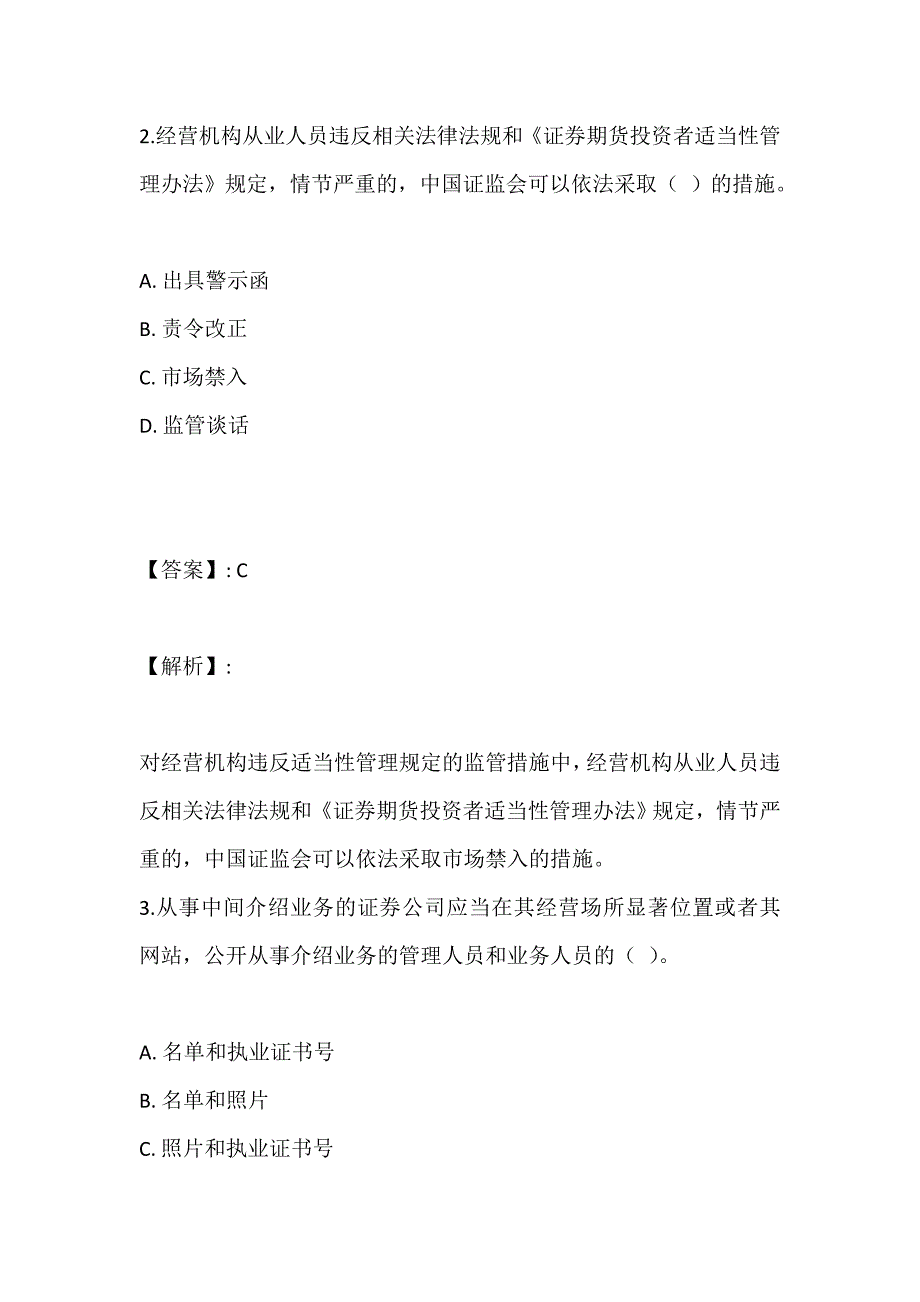 2.经营机构从业人员违反相关法律法规和《证券期货投资者适当性管理办法》规定，情节严重的，中国证监会可以依法采取（ ）的措施。

A. 出具警示函
B. 责令改正
C. 市场禁入
D. 监管谈话

【答案】: C

【解析】:

对经营机构违反适当性管理规定的监管措施中，经营机构从业人员违反相关法律法规和《证券期货投资者适当性管理办法》规定，情节严重的，中国证监会可以依法采取市场禁入的措施。
3.从事中间介绍业务的证券公司应当在其经营场所显著位置或者其网站，公开从事介绍业务的管理人员和业务人员的（ ）。

A. 名单和执业证书号
B. 名单和照片
C. 照片和执业证书号